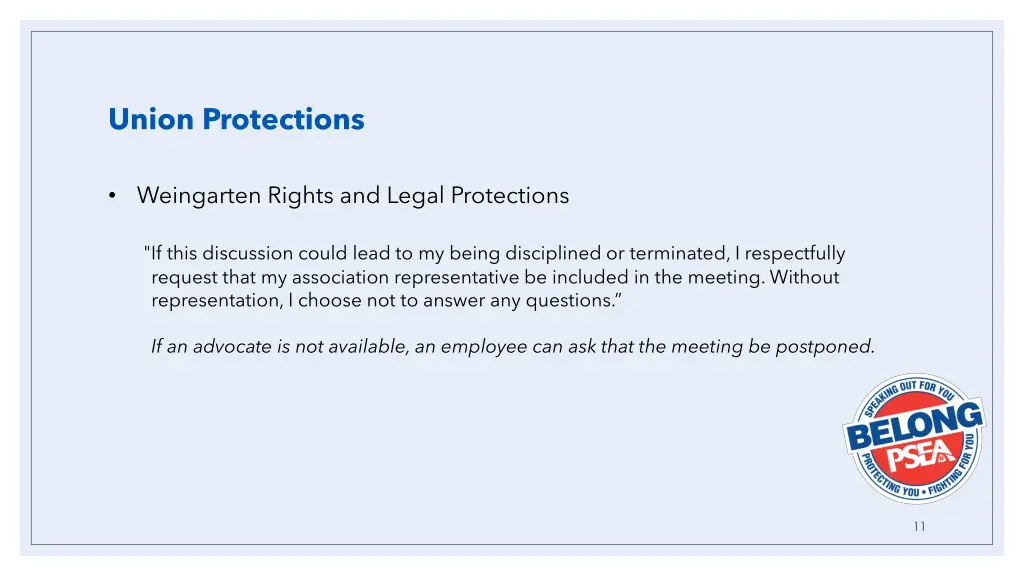 Union Protections

• Weingarten Rights and Legal Protections

"If this discussion could lead to my being disciplined or terminated, I respectfully request that my association representative be included in the meeting. Without representation, I choose not to answer any questions.”

If an advocate is not available, an employee can ask that the meeting be postponed.

SPEAKING OUT FOR YOU
BELONG
PSEA
PROTECTING YOU • FIGHTING FOR YOU

11